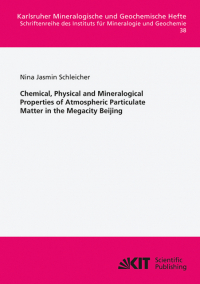 Karlsruher Mineralogische und Geochemische Hefte
Schriftenreihe des Instituts für Mineralogie und Geochemie
38

Nina Jasmin Schleicher

Chemical, Physical and Mineralogical Properties of Atmospheric Particulate Matter in the Megacity Beijing

KIT Scientific Publishing